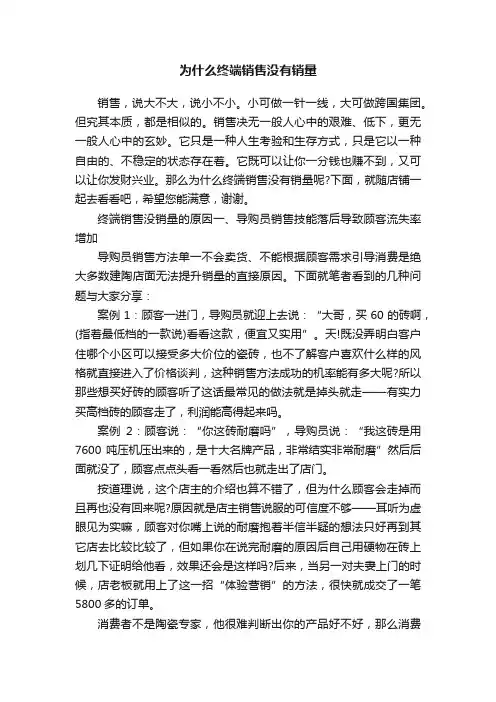 为什么终端销售没有销量

销售，说大不大，说小不小。小可做一针一线，大可做跨国集团。但究其本质，都是相似的。销售决无一般人心中的艰难、低下，更无一般人心中的玄妙。它只是一种人生考验和生存方式，只是它以一种自由的、不稳定的状态存在着。它既可以让你一分钱也赚不到，又可以让你发财兴业。那么为什么终端销售没有销量呢?下面，就随店铺一起去看看吧，希望您能满意，谢谢。

终端销售没销量的原因一、导购员销售技能落后导致顾客流失率增加

导购员销售方法单一不会卖货、不能根据顾客需求引导消费是绝大多数建陶店面无法提升销量的直接原因。下面就笔者看到的几种问题与大家分享：

案例 1：顾客一进门，导购员就迎上去说：“大哥，买 60 的砖啊，(指着最低档的一款说)看看这款，便宜又实用”。天!既没弄明白客户住哪个小区可以接受多大价位的瓷砖，也不了解客户喜欢什么样的风格就直接进入了价格谈判，这种销售方法成功的机率能有多大呢?所以那些想买好砖的顾客听了这话最常见的做法就是掉头就走——有实力买高档砖的顾客走了，利润能高得起来吗。

案例 2：顾客说：“你这砖耐磨吗”，导购员说：“我这砖是用 7600 吨压机压出来的，是十大名牌产品，非常结实非常耐磨”然后后面就没了，顾客点点头看一看然后也就走出了店门。

按道理说，这个店主的介绍也算不错了，但为什么顾客会走掉而且再也没有回来呢?原因就是店主销售说服的可信度不够——耳听为虚眼见为实嘛，顾客对你嘴上说的耐磨抱着半信半疑的想法只好再到其它店去比较比较了，但如果你在说完耐磨的原因后自己用硬物在砖上划几下证明给他看，效果还会是这样吗?后来，当另一对夫妻上门的时候，店老板就用上了这一招“体验营销”的方法，很快就成交了一笔 5800 多的订单。

消费者不是陶瓷专家，他很难判断出你的产品好不好，那么消费